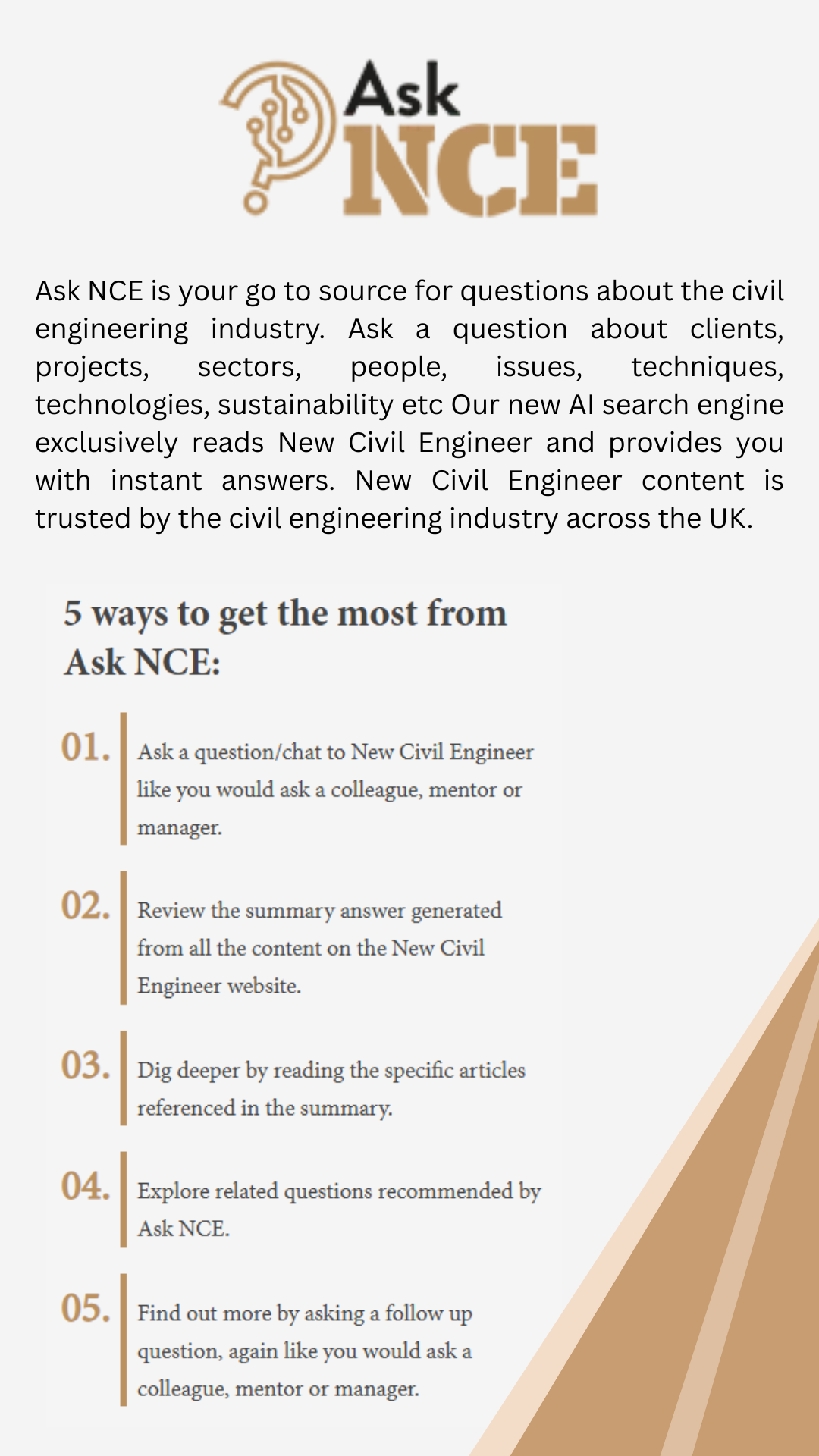 Ask NCE

Ask NCE is your go to source for questions about the civil engineering industry. Ask a question about clients, projects, sectors, people, issues, techniques, technologies, sustainability etc Our new AI search engine exclusively reads New Civil Engineer and provides you with instant answers. New Civil Engineer content is trusted by the civil engineering industry across the UK.

5 ways to get the most from Ask NCE:

01. Ask a question/chat to New Civil Engineer like you would ask a colleague, mentor or manager.

02. Review the summary answer generated from all the content on the New Civil Engineer website.

03. Dig deeper by reading the specific articles referenced in the summary.

04. Explore related questions recommended by Ask NCE.

05. Find out more by asking a follow up question, again like you would ask a colleague, mentor or manager.